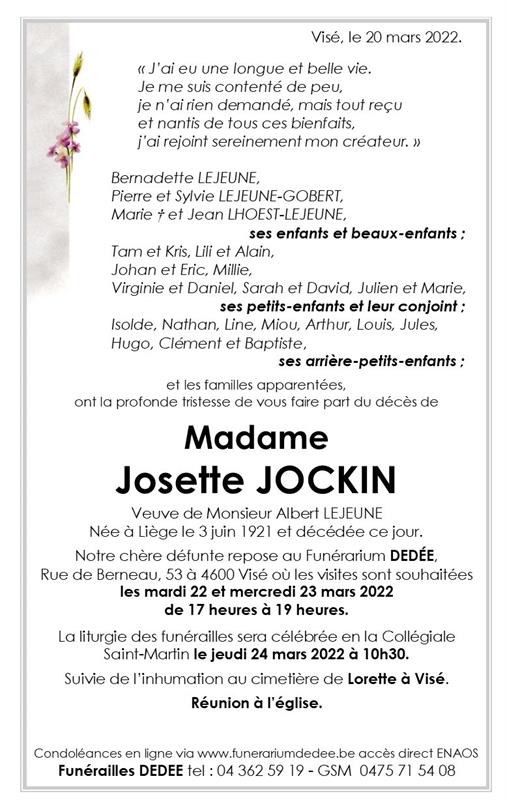 Visé, le 20 mars 2022.

« J'ai eu une longue et belle vie.
Je me suis contenté de peu,
je n'ai rien demandé, mais tout reçu
et nantis de tous ces bienfaits,
j'ai rejoint sereinement mon créateur. »

Bernadette LEJEUNE,
Pierre et Sylvie LEJEUNE-GOBERT,
Marie † et Jean LHOEST-LEJEUNE,
ses enfants et beaux-enfants ;
Tam et Kris, Lili et Alain,
Johan et Eric, Millie,
Virginie et Daniel, Sarah et David, Julien et Marie,
ses petits-enfants et leur conjoint ;
Isolde, Nathan, Line, Miou, Arthur, Louis, Jules,
Hugo, Clément et Baptiste,
ses arrière-petits-enfants ;

et les familles apparentées,
ont la profonde tristesse de vous faire part du décès de

Madame
Josette JOCKIN

Veuve de Monsieur Albert LEJEUNE
Née à Liège le 3 juin 1921 et décédée ce jour.

Notre chère défunte repose au Funérarium DEDÉE,
Rue de Berneau, 53 à 4600 Visé où les visites sont souhaitées
les mardi 22 et mercredi 23 mars 2022
de 17 heures à 19 heures.

La liturgie des funérailles sera célébrée en la Collégiale Saint-Martin le jeudi 24 mars 2022 à 10h30.

Suivie de l'inhumation au cimetière de Lorette à Visé.

Réunion à l'église.

Condoléances en ligne via www.funerariumdedee.be accès direct ENAOS
Funérailles DEDEE tel : 04 362 59 19 - GSM 0475 71 54 08